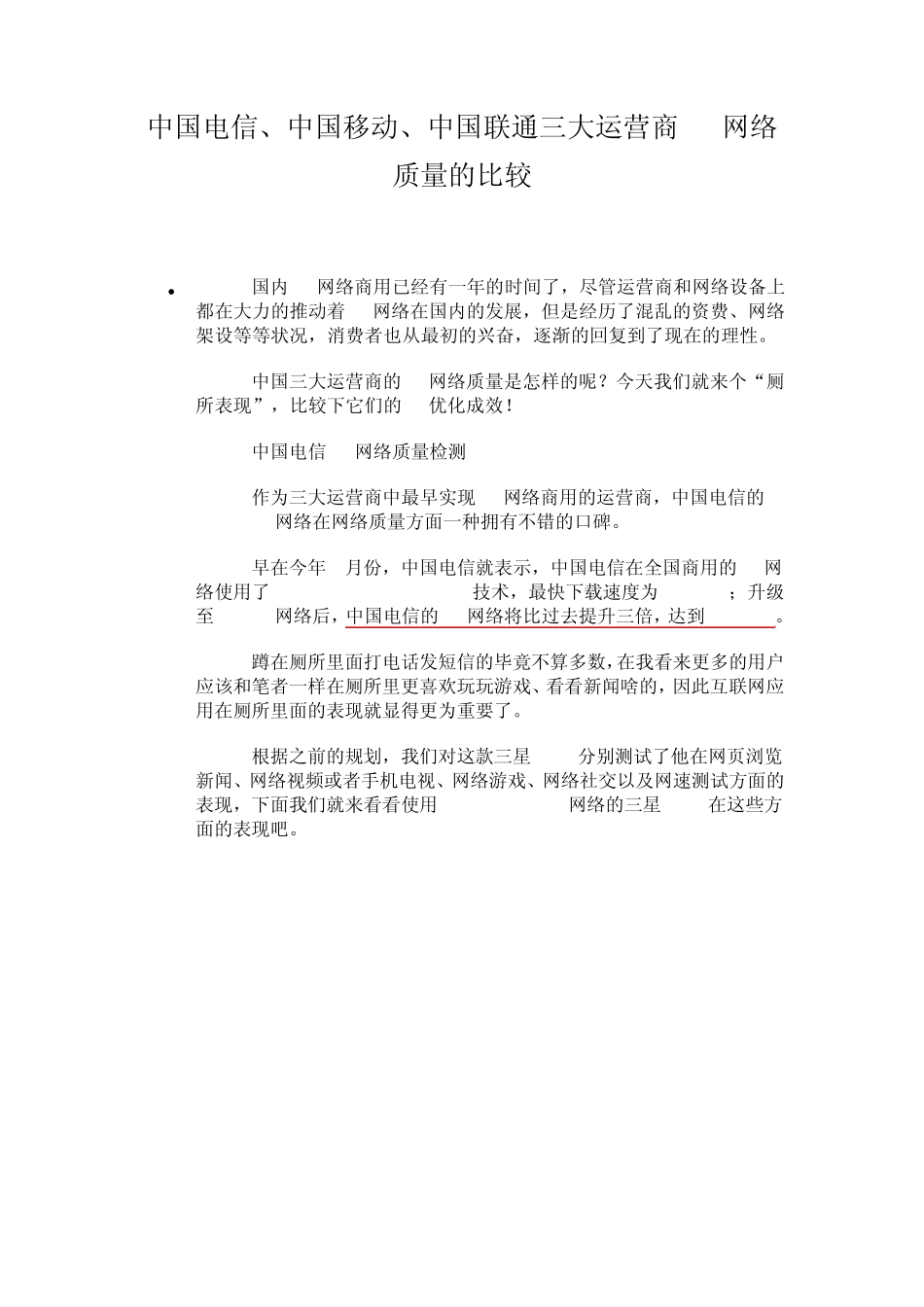 中国电信、中国移动、中国联通三大运营商 网络质量的比较

• 国内 网络商用已经有一年的时间了，尽管运营商和网络设备上都在大力的推动着 网络在国内的发展，但是经历了混乱的资费、网络架设等等状况，消费者也从最初的兴奋，逐渐的回复到了现在的理性。

中国三大运营商的 网络质量是怎样的呢？今天我们就来个“厕所表现”，比较下它们的 优化成效！

中国电信 网络质量检测

作为三大运营商中最早实现 网络商用的运营商，中国电信的 网络在网络质量方面一种拥有不错的口碑。

早在今年 月份，中国电信就表示，中国电信在全国商用的 网络使用了 技术，最快下载速度为 ；升级至 网络后，中国电信的 网络将比过去提升三倍，达到 。

蹲在厕所里面打电话发短信的毕竟不算多数，在我看来更多的用户应该和笔者一样在厕所里更喜欢玩玩游戏、看看新闻啥的，因此互联网应用在厕所里面的表现就显得更为重要了。

根据之前的规划，我们对这款三星 分别测试了他在网页浏览新闻、网络视频或者手机电视、网络游戏、网络社交以及网速测试方面的表现，下面我们就来看看使用 网络的三星 在这些方面的表现吧。